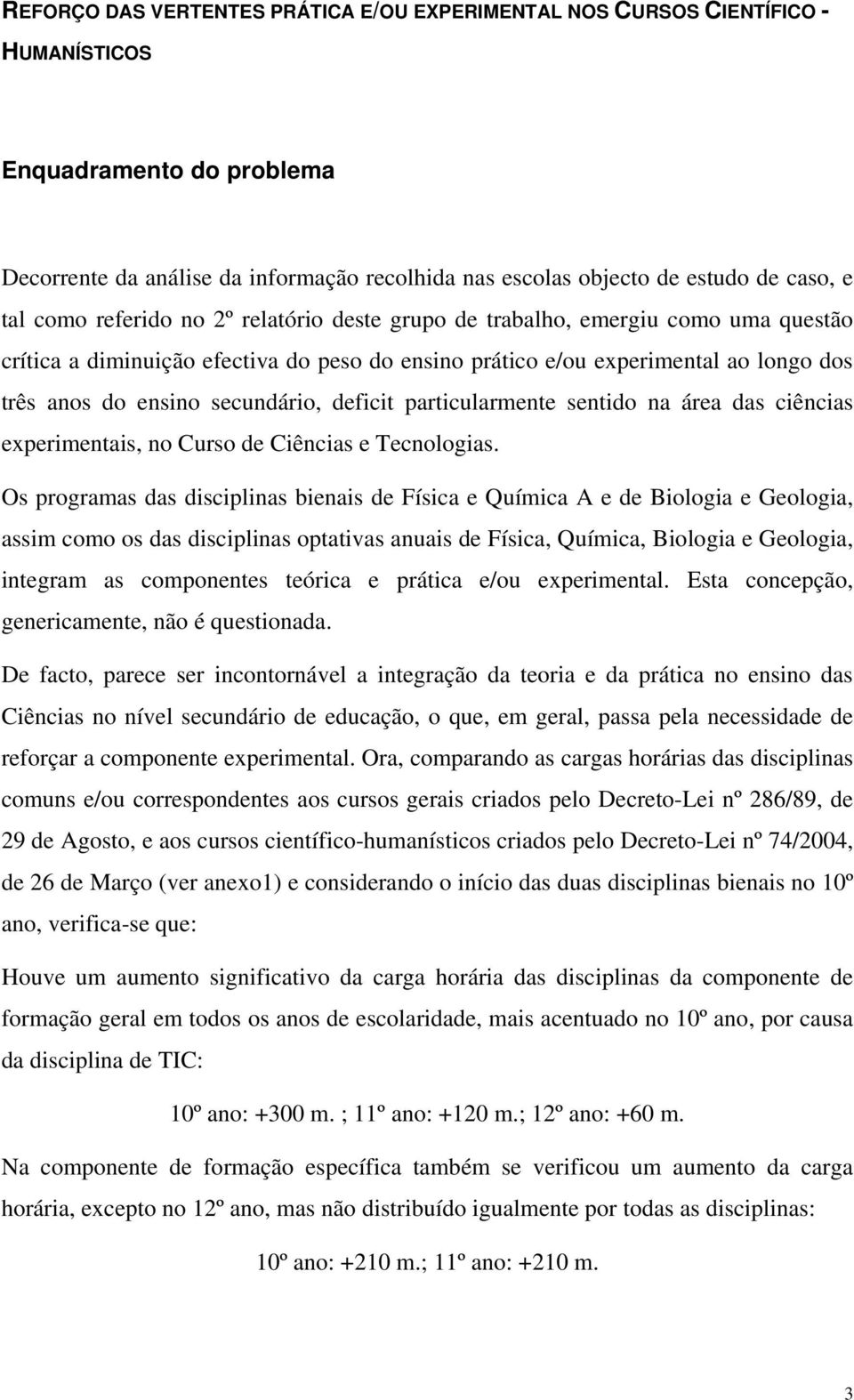 REFORÇO DAS VERTENTES PRÁTICA E/OU EXPERIMENTAL NOS CURSOS CIENTÍFICO - HUMANÍSTICOS

Enquadramento do problema

Decorrente da análise da informação recolhida nas escolas objecto de estudo de caso, e tal como referido no 2º relatório deste grupo de trabalho, emergiu como uma questão crítica a diminuição efectiva do peso do ensino prático e/ou experimental ao longo dos três anos do ensino secundário, deficit particularmente sentido na área das ciências experimentais, no Curso de Ciências e Tecnologias.

Os programas das disciplinas bienais de Física e Química A e de Biologia e Geologia, assim como os das disciplinas optativas anuais de Física, Química, Biologia e Geologia, integram as componentes teórica e prática e/ou experimental. Esta concepção, genericamente, não é questionada.

De facto, parece ser incontornável a integração da teoria e da prática no ensino das Ciências no nível secundário de educação, o que, em geral, passa pela necessidade de reforçar a componente experimental. Ora, comparando as cargas horárias das disciplinas comuns e/ou correspondentes aos cursos gerais criados pelo Decreto-Lei nº 286/89, de 29 de Agosto, e aos cursos científico-humanísticos criados pelo Decreto-Lei nº 74/2004, de 26 de Março (ver anexo1) e considerando o início das duas disciplinas bienais no 10º ano, verifica-se que:

Houve um aumento significativo da carga horária das disciplinas da componente de formação geral em todos os anos de escolaridade, mais acentuado no 10º ano, por causa da disciplina de TIC:

10º ano: +300 m. ; 11º ano: +120 m.; 12º ano: +60 m.

Na componente de formação específica também se verificou um aumento da carga horária, excepto no 12º ano, mas não distribuído igualmente por todas as disciplinas:

10º ano: +210 m.; 11º ano: +210 m.

3